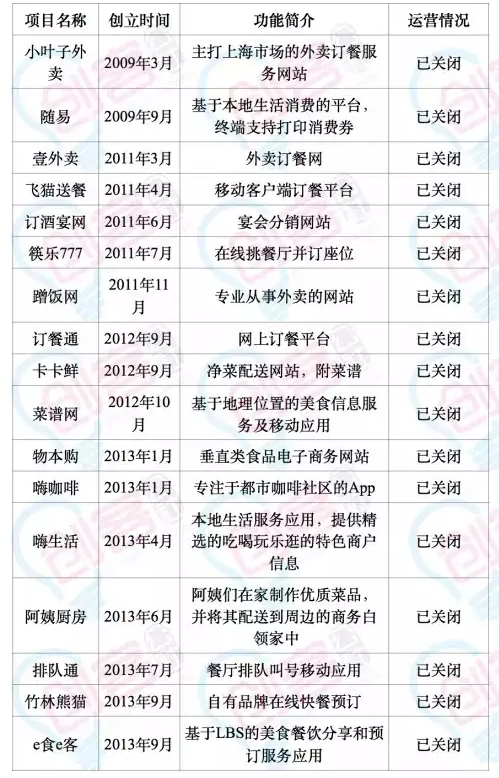 | 项目名称 | 创立时间 | 功能简介 | 运营情况 |
|---|---|---|---|
| 小叶子外卖 | 2009年3月 | 主打上海市场的外卖订餐服务网站 | 已关闭 |
| 随易 | 2009年9月 | 基于本地生活消费的平台，终端支持打印消费券 | 已关闭 |
| 壹外卖 | 2011年3月 | 外卖订餐网 | 已关闭 |
| 飞猫送餐 | 2011年4月 | 移动客户端订餐平台 | 已关闭 |
| 订酒宴网 | 2011年6月 | 宴会分销网站 | 已关闭 |
| 筷乐777 | 2011年7月 | 在线挑餐厅并订座位 | 已关闭 |
| 蹭饭网 | 2011年11月 | 专业从事外卖的网站 | 已关闭 |
| 订餐通 | 2012年9月 | 网上订餐平台 | 已关闭 |
| 卡卡鲜 | 2012年9月 | 净菜配送网站，附菜谱 | 已关闭 |
| 菜谱网 | 2012年10月 | 基于地理位置的美食信息服务及移动应用 | 已关闭 |
| 物本购 | 2013年1月 | 垂直类食品电子商务网站 | 已关闭 |
| 嗨咖啡 | 2013年1月 | 专注于都市咖啡社区的App | 已关闭 |
| 嗨生活 | 2013年4月 | 本地生活服务应用，提供精选的吃喝玩乐逛的特色商户信息 | 已关闭 |
| 阿姨厨房 | 2013年6月 | 阿姨们在家制作优质菜品，并将其配送到周边的商务白领家中 | 已关闭 |
| 排队通 | 2013年7月 | 餐厅排队叫号移动应用 | 已关闭 |
| 竹林熊猫 | 2013年9月 | 自有品牌在线快餐预订 | 已关闭 |
| e食e客 | 2013年9月 | 基于LBS的美食餐饮分享和预订服务应用 | 已关闭 |